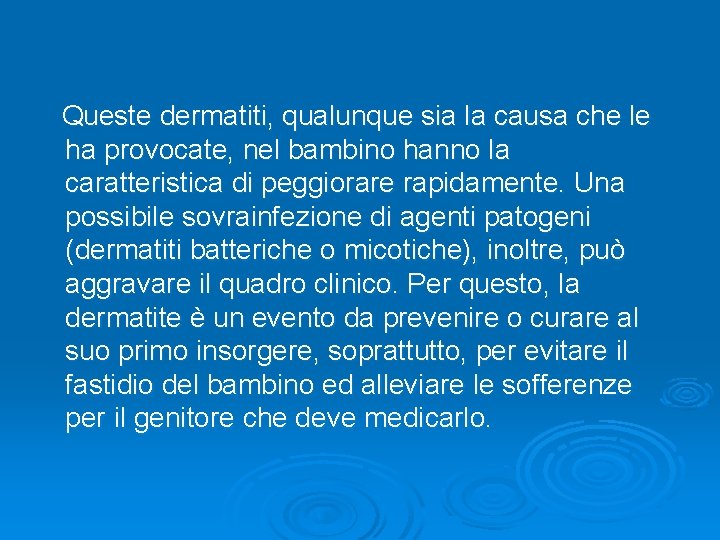 Queste dermatiti, qualunque sia la causa che le ha provocate, nel bambino hanno la caratteristica di peggiorare rapidamente. Una possibile sovrainfezione di agenti patogeni (dermatiti batteriche o micotiche), inoltre, può aggravare il quadro clinico. Per questo, la dermatite è un evento da prevenire o curare al suo primo insorgere, soprattutto, per evitare il fastidio del bambino ed alleviare le sofferenze per il genitore che deve medicarlo.